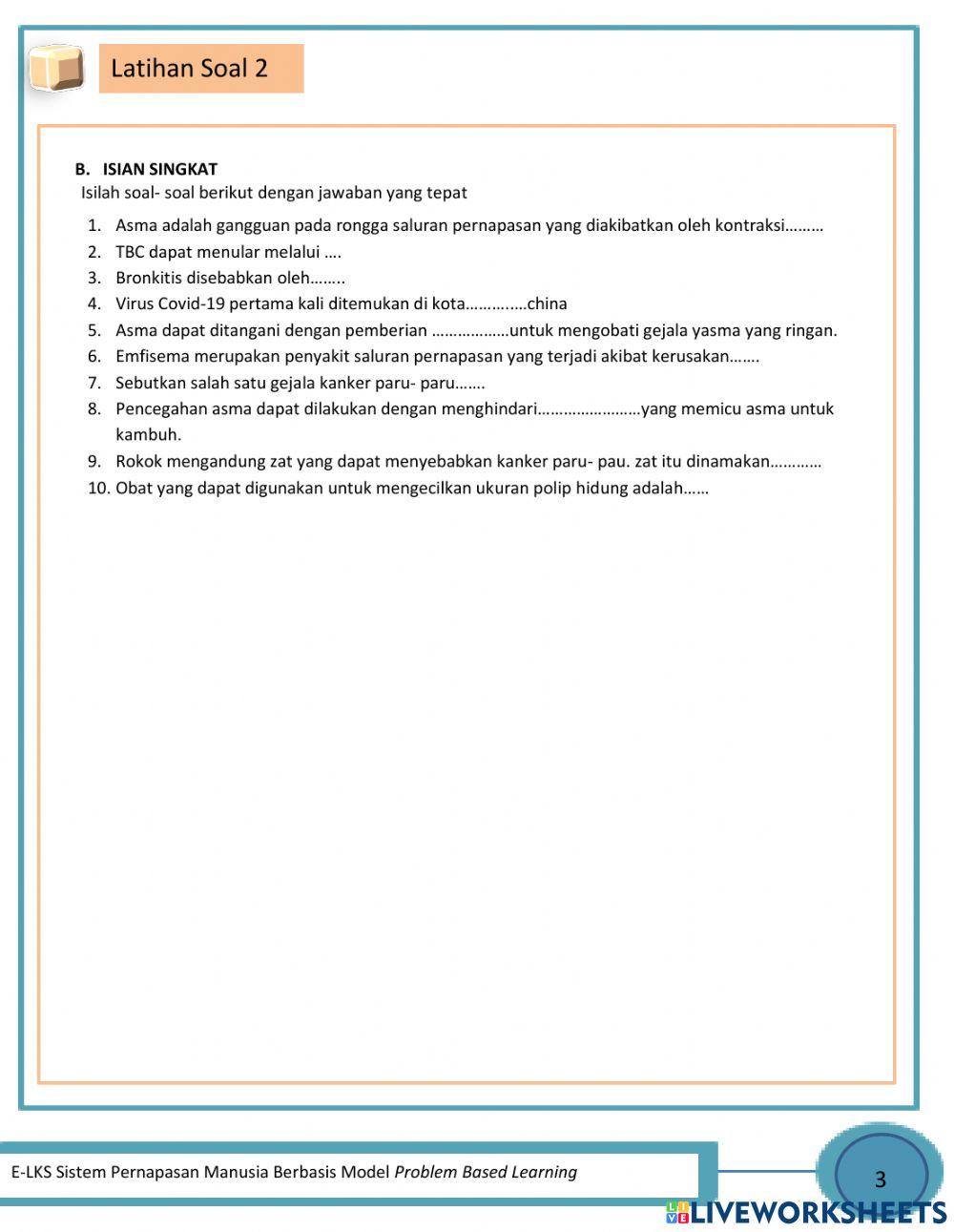 Latihan Soal 2

B. ISIAN SINGKAT
Isilah soal- soal berikut dengan jawaban yang tepat

1. Asma adalah gangguan pada rongga saluran pernapasan yang diakibatkan oleh kontraksi………
2. TBC dapat menular melalui ….
3. Bronkitis disebabkan oleh……..
4. Virus Covid-19 pertama kali ditemukan di kota…………..china
5. Asma dapat ditangani dengan pemberian ………………untuk mengobati gejala yasma yang ringan.
6. Emfisema merupakan penyakit saluran pernapasan yang terjadi akibat kerusakan…….
7. Sebutkan salah satu gejala kanker paru- paru…….
8. Pencegahan asma dapat dilakukan dengan menghindari……………………yang memicu asma untuk kambuh.
9. Rokok mengandung zat yang dapat menyebabkan kanker paru- pau. zat itu dinamakan…………
10. Obat yang dapat digunakan untuk mengecilkan ukuran polip hidung adalah……

E-LKS Sistem Pernapasan Manusia Berbasis Model Problem Based Learning

3

LIVEWORKSHEETS